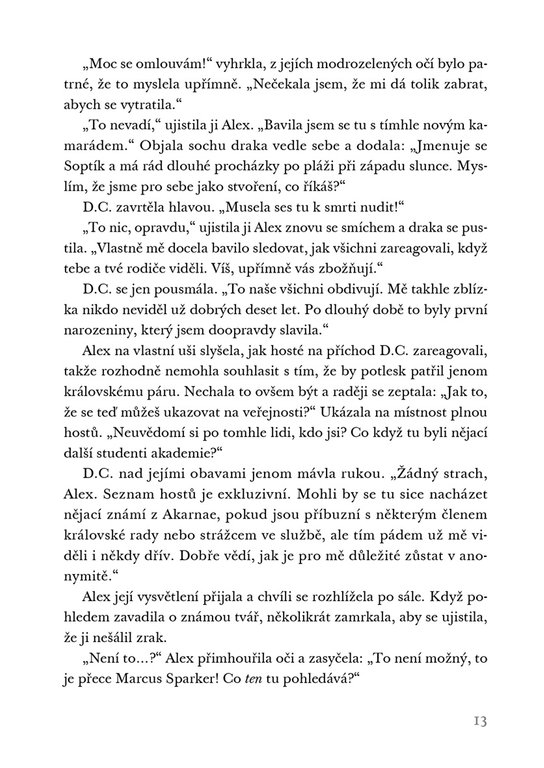 „Moc se omlouvám!“ vyhrkla, z jejích modrozelených očí bylo patrné, že to myslela upřímně. „Nečekala jsem, že mi dá tolik zabrat, abych se vytratila.“

„To nevadí,“ ujistila ji Alex. „Bavila jsem se tu s tímhle novým kamarádem.“ Objala sochu draka vedle sebe a dodala: „Jmenuje se Soptík a má rád dlouhé procházky po pláži při západu slunce. Myslím, že jsme pro sebe jako stvoření, co říkáš?“

D.C. zavrtěla hlavou. „Musela ses tu k smrti nudit!“

„To nic, opravdu,“ ujistila ji Alex znovu se smíchem a draka se pustila. „Vlastně mě docela bavilo sledovat, jak všichni zareagovali, když tebe a tvé rodiče viděli. Víš, upřímně vás zbožňují.“

D.C. se jen pousmála. „To naše všichni obdivují. Mě takhle zblízka nikdo neviděl už dobrých deset let. Po dlouhý době to byly první narozeniny, který jsem doopravdy slavila.“

Alex na vlastní uši slyšela, jak hosté na příchod D.C. zareagovali, takže rozhodně nemohla souhlasit s tím, že by potlesk patřil jenom královskému páru. Nechala to ovšem být a raději se zeptala: „Jak to, že se teď můžeš ukazovat na veřejnosti?“ Ukázala na místnost plnou hostů. „Neuvědomí si po tomhle lidi, kdo jsi? Co když tu byli nějací další studenti akademie?“

D.C. nad jejími obavami jenom mávla rukou. „Žádný strach, Alex. Seznam hostů je exkluzivní. Mohli by se tu sice nacházet nějací známí z Akarnae, pokud jsou příbuzní s některým členem královské rady nebo strážcem ve službě, ale tím pádem už mě viděli i někdy dřív. Dobře vědí, jak je pro mě důležité zůstat v anonymitě.“

Alex její vysvětlení přijala a chvíli se rozhlížela po sále. Když pohledem zavadila o známou tvář, několikrát zamrkala, aby se ujistila, že ji nešálil zrak.

„Není to…?“ Alex přimhouřila oči a zasyčela: „To není možný, to je přece Marcus Sparker! Co ten tu pohledává?“

13